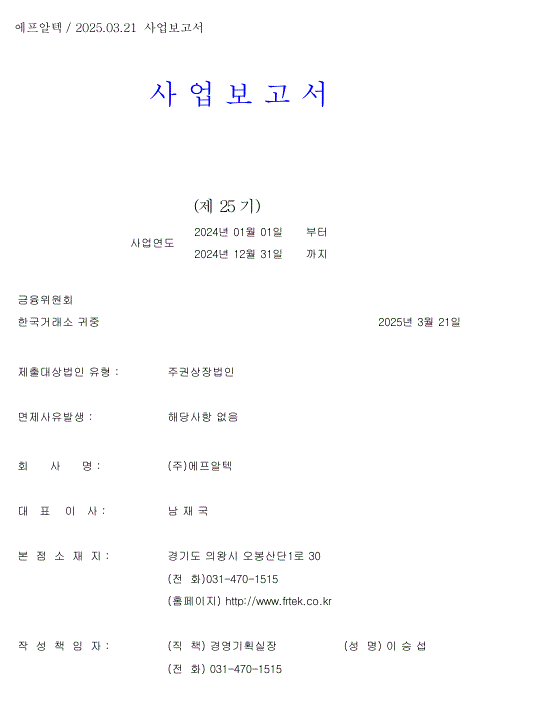 에프알텍 / 2025.03.21 사업보고서

사 업 보 고 서

(제 25 기)

사업연도 2024년 01월 01일 부터
2024년 12월 31일 까지

금융위원회
한국거래소 귀중

2025년 3월 21일

제출대상법인 유형 : 주권상장법인

면제사유발생 : 해당사항 없음

회 사 명 : (주)에프알텍

대 표 이 사 : 남 재 국

본 점 소 재 지 : 경기도 의왕시 오봉산단1로 30
(전 화)031-470-1515
(홈페이지) http://www.frtek.co.kr

작 성 책 임 자 : (직 책) 경영기획실장 (성 명) 이 승 섭
(전 화) 031-470-1515